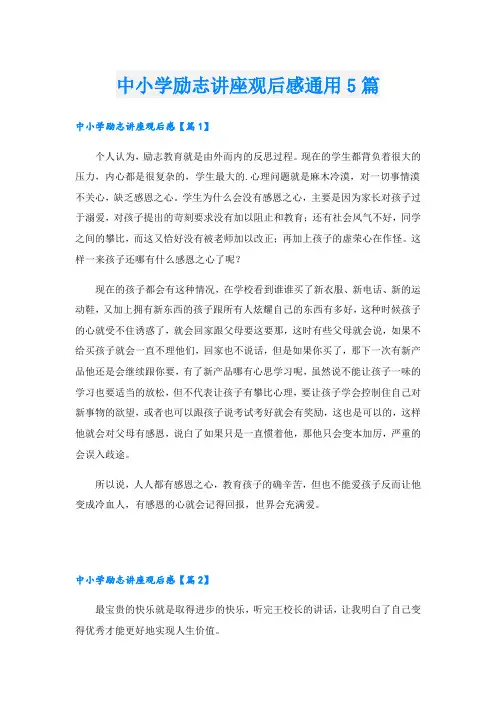 中小学励志讲座观后感通用5篇

中小学励志讲座观后感【篇1】

个人认为，励志教育就是由外而内的反思过程。现在的学生都背负着很大的压力，内心都是很复杂的，学生最大的.心理问题就是麻木冷漠，对一切事情漠不关心，缺乏感恩之心。学生为什么会没有感恩之心，主要是因为家长对孩子过于溺爱，对孩子提出的苛刻要求没有加以阻止和教育；还有社会风气不好，同学之间的攀比，而这又恰好没有被老师加以改正；再加上孩子的虚荣心在作怪。这样一来孩子还哪有什么感恩之心了呢？

现在的孩子都会有这种情况，在学校看到谁谁买了新衣服、新电话、新的运动鞋，又加上拥有新东西的孩子跟所有人炫耀自己的东西有多好，这种时候孩子的心就受不住诱惑了，就会回家跟父母要这要那，这时有些父母就会说，如果不给买孩子就会一直不理他们，回家也不说话，但是如果你买了，那下一次有新产品他还是会继续跟你要，有了新产品哪有心思学习呢，虽然说不能让孩子一味的学习也要适当的放松，但不代表让孩子有攀比心理，要让孩子学会控制住自己对新事物的欲望，或者也可以跟孩子说考试考好就会有奖励，这也是可以的，这样他就会对父母有感恩，说白了如果只是一直惯着他，那他只会变本加厉，严重的会误入歧途。

所以说，人人都有感恩之心，教育孩子的确辛苦，但也不能爱孩子反而让他变成冷血人，有感恩的心就会记得回报，世界会充满爱。

中小学励志讲座观后感【篇2】

最宝贵的快乐就是取得进步的快乐，听完王校长的讲话，让我明白了自己变得优秀才能更好地实现人生价值。